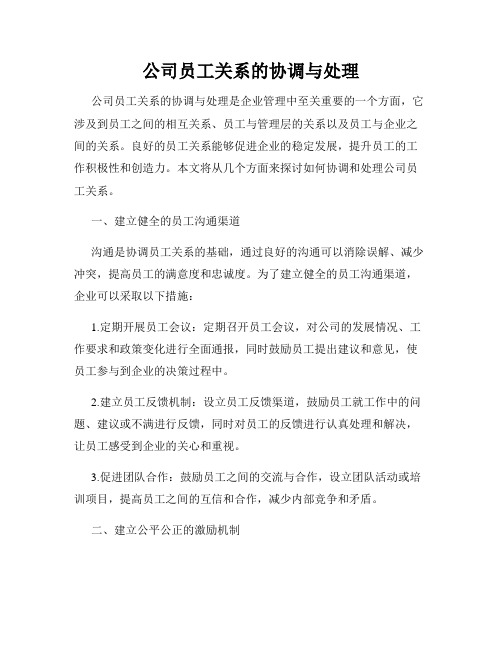 公司员工关系的协调与处理

公司员工关系的协调与处理是企业管理中至关重要的一个方面，它涉及到员工之间的相互关系、员工与管理层的关系以及员工与企业之间的关系。良好的员工关系能够促进企业的稳定发展，提升员工的工作积极性和创造力。本文将从几个方面来探讨如何协调和处理公司员工关系。

一、建立健全的员工沟通渠道

沟通是协调员工关系的基础，通过良好的沟通可以消除误解、减少冲突，提高员工的满意度和忠诚度。为了建立健全的员工沟通渠道，企业可以采取以下措施：

1.定期开展员工会议：定期召开员工会议，对公司的发展情况、工作要求和政策变化进行全面通报，同时鼓励员工提出建议和意见，使员工参与到企业的决策过程中。

2.建立员工反馈机制：设立员工反馈渠道，鼓励员工就工作中的问题、建议或不满进行反馈，同时对员工的反馈进行认真处理和解决，让员工感受到企业的关心和重视。

3.促进团队合作：鼓励员工之间的交流与合作，设立团队活动或培训项目，提高员工之间的互信和合作，减少内部竞争和矛盾。

二、建立公平公正的激励机制